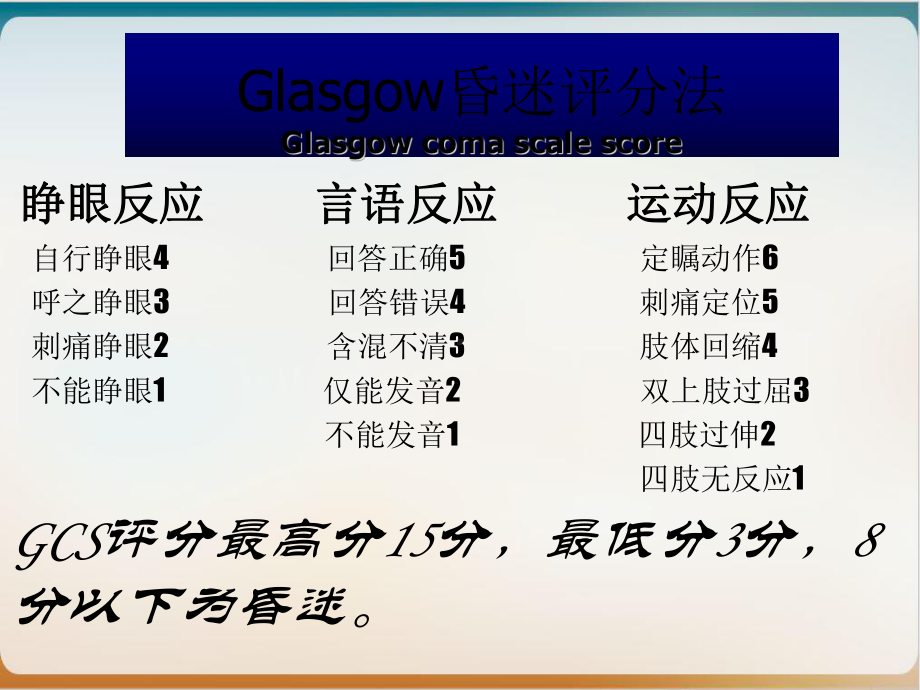 Glasgow昏迷评分法
Glasgow coma scale score

睁眼反应
自行睁眼4
呼之睁眼3
刺痛睁眼2
不能睁眼1

言语反应
回答正确5
回答错误4
含混不清3
仅能发音2
不能发音1

运动反应
定瞩动作6
刺痛定位5
肢体回缩4
双上肢过屈3
四肢过伸2
四肢无反应1

GCS评分最高分15分，最低分3分，8分以下为昏迷。